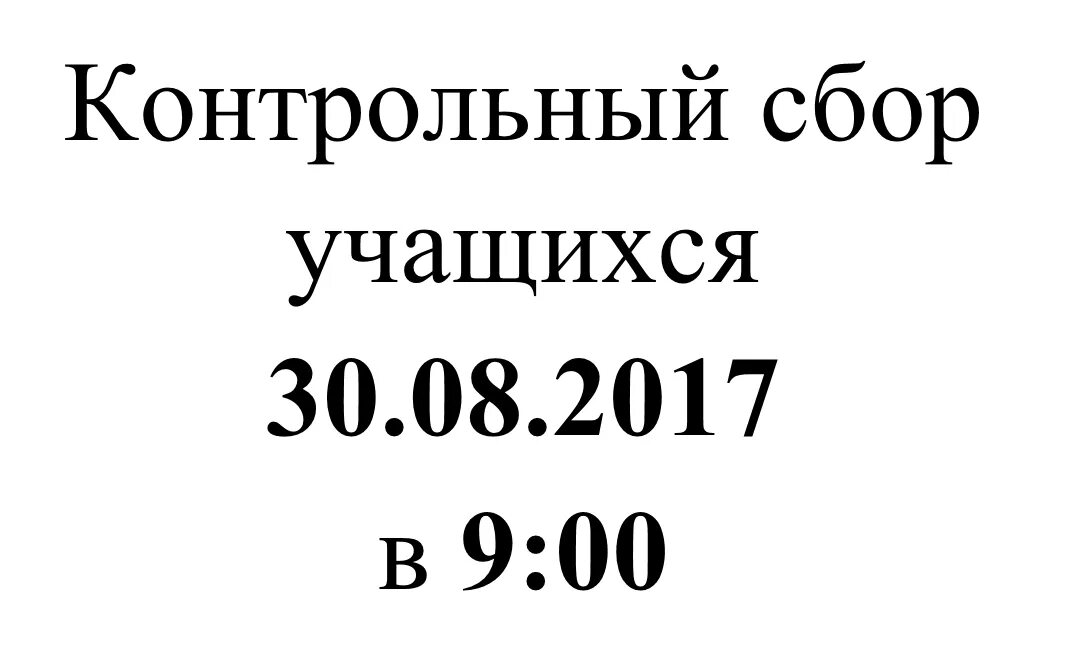 Контрольный сбор учащихся
30.08.2017
в 9:00